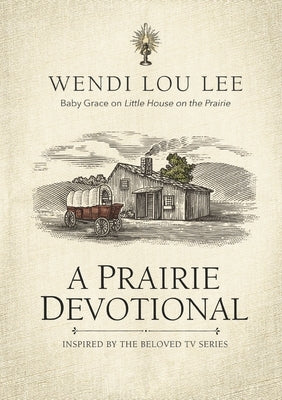 WENDI LOU LEE

Baby Grace on Little House on the Prairie

A PRAIRIE DEVOTIONAL

INSPIRED BY THE BELOVED TV SERIES